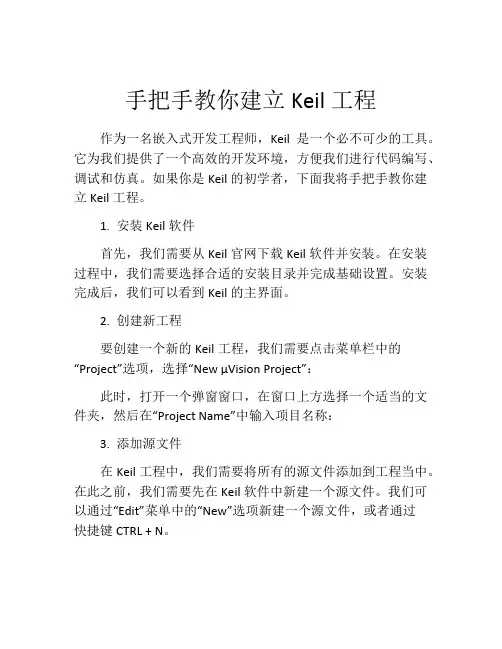 手把手教你建立 Keil 工程

作为一名嵌入式开发工程师，Keil 是一个必不可少的工具。它为我们提供了一个高效的开发环境，方便我们进行代码编写、调试和仿真。如果你是 Keil 的初学者，下面我将手把手教你建立 Keil 工程。

1. 安装 Keil 软件

首先，我们需要从 Keil 官网下载 Keil 软件并安装。在安装过程中，我们需要选择合适的安装目录并完成基础设置。安装完成后，我们可以看到 Keil 的主界面。

2. 创建新工程

要创建一个新的 Keil 工程，我们需要点击菜单栏中的“Project”选项，选择“New µVision Project”：

此时，打开一个弹窗窗口，在窗口上方选择一个适当的文件夹，然后在“Project Name”中输入项目名称：

3. 添加源文件

在 Keil 工程中，我们需要将所有的源文件添加到工程当中。在此之前，我们需要先在 Keil 软件中新建一个源文件。我们可以通过“Edit”菜单中的“New”选项新建一个源文件，或者通过快捷键 CTRL + N。